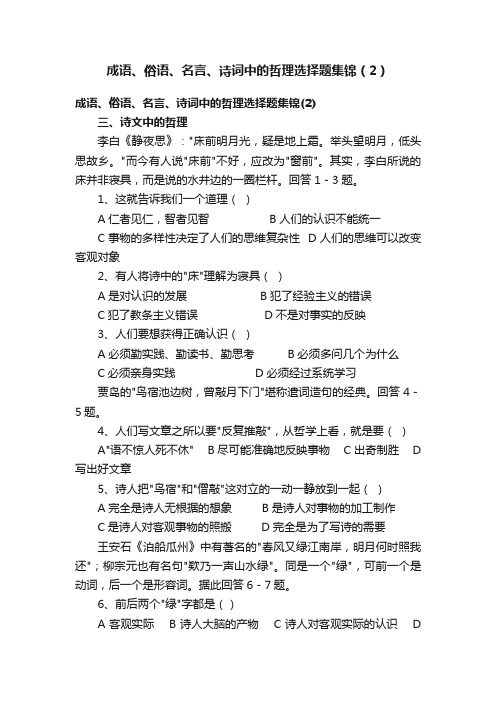 成语、俗语、名言、诗词中的哲理选择题集锦（2）

成语、俗语、名言、诗词中的哲理选择题集锦(2)

三、诗文中的哲理

李白《静夜思》："床前明月光，疑是地上霜。举头望明月，低头思故乡。"而今有人说"床前"不好，应改为"窗前"。其实，李白所说的床并非寝具，而是说的水井边的一圈栏杆。回答 1 - 3 题。

1、这就告诉我们一个道理（ ）

A 仁者见仁，智者见智　　B 人们的认识不能统一

C 事物的多样性决定了人们的思维复杂性　D 人们的思维可以改变客观对象

2、有人将诗中的"床"理解为寝具（ ）

A 是对认识的发展　　B 犯了经验主义的错误

C 犯了教条主义错误　　D 不是对事实的反映

3、人们要想获得正确认识（ ）

A 必须勤实践、勤读书、勤思考　　B 必须多问几个为什么

C 必须亲身实践　　D 必须经过系统学习

贾岛的"鸟宿池边树，曾敲月下门"堪称遣词造句的经典。回答 4 - 5 题。

4、人们写文章之所以要"反复推敲"，从哲学上看，就是要（ ）

A"语不惊人死不休"　B 尽可能准确地反映事物　C 出奇制胜　D 写出好文章

5、诗人把"鸟宿"和"僧敲"这对立的一动一静放到一起（ ）

A 完全是诗人无根据的想象　　B 是诗人对事物的加工制作

C 是诗人对客观事物的照搬　　D 完全是为了写诗的需要

王安石《泊船瓜州》中有著名的"春风又绿江南岸，明月何时照我还"；柳宗元也有名句"欸乃一声山水绿"。同是一个"绿"，可前一个是动词，后一个是形容词。据此回答 6 - 7 题。

6、前后两个"绿"字都是（ ）

A 客观实际　B 诗人大脑的产物　C 诗人对客观实际的认识　D